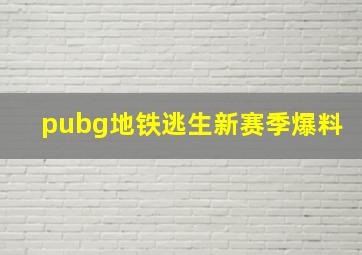 pubg地铁逃生新赛季爆料